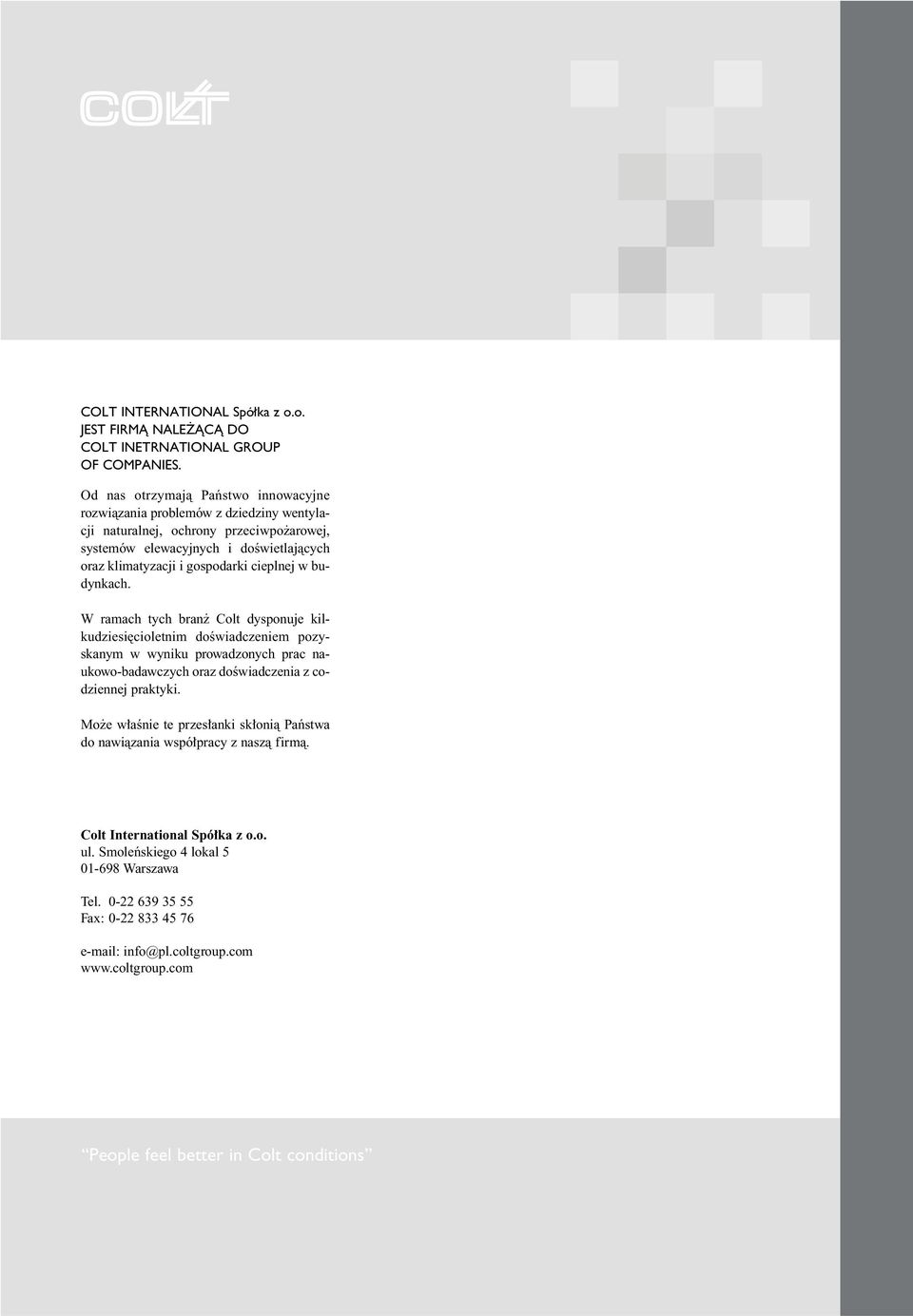 COLT

COLT INTERNATIONAL Spółka z o.o.
JEST FIRMĄ NALEŻĄCĄ DO
COLT INETRNATIONAL GROUP
OF COMPANIES.

Od nas otrzymają Państwo innowacyjne rozwiązania problemów z dziedziny wentylacji naturalnej, ochrony przeciwpożarowej, systemów elewacyjnych i doświetlających oraz klimatyzacji i gospodarki cieplnej w budynkach.

W ramach tych branż Colt dysponuje kilkudziesięcioletnim doświadczeniem pozyskanym w wyniku prowadzonych prac naukowo-badawczych oraz doświadczenia z codziennej praktyki.

Może właśnie te przesłanki skłonią Państwa do nawiązania współpracy z naszą firmą.

Colt International Spółka z o.o.
ul. Smoleńskiego 4 lokal 5
01-698 Warszawa

Tel. 0-22 639 35 55
Fax: 0-22 833 45 76

e-mail: info@pl.coltgroup.com
www.coltgroup.com

“People feel better in Colt conditions”